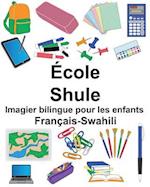 École
Shule
Imagier bilingue pour les enfants
Français-Swahili